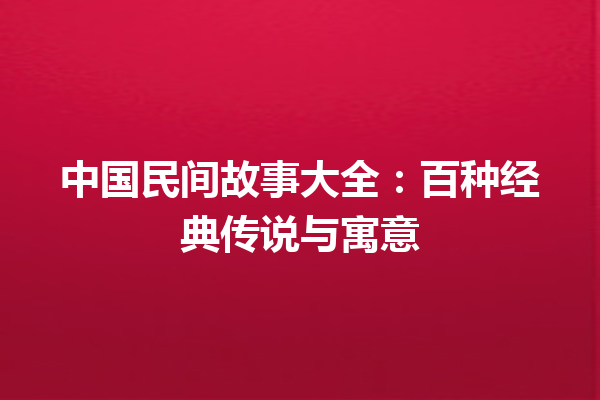 中国民间故事大全：百种经典传说与寓意